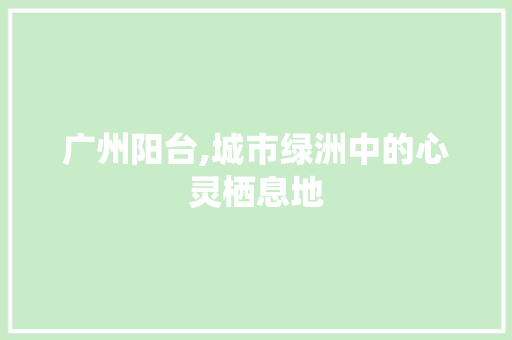 广州阳台,城市绿洲中的心灵栖息地